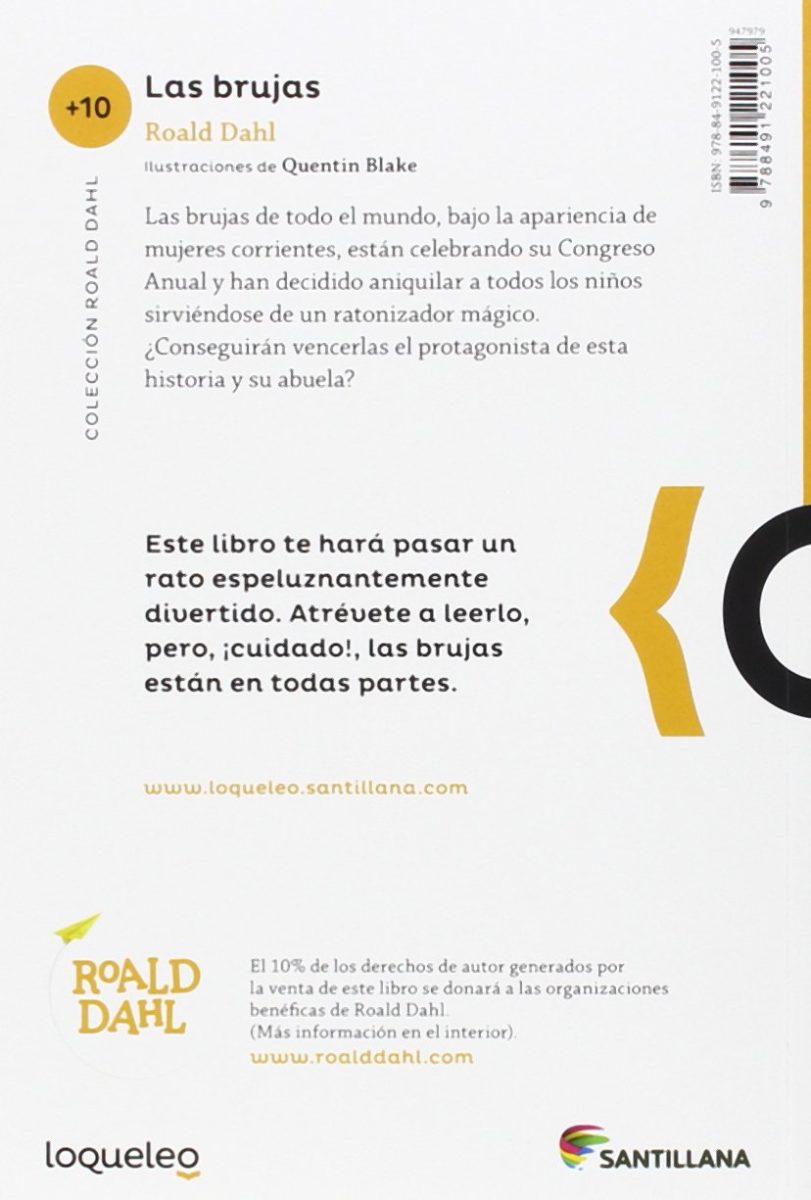 +10

COLECCIÓN ROALD DAHL

Las brujas

Roald Dahl

Ilustraciones de Quentin Blake

947979

ISBN: 978-84-9122-100-5

9 788491 221005

Las brujas de todo el mundo, bajo la apariencia de mujeres corrientes, están celebrando su Congreso Anual y han decidido aniquilar a todos los niños sirviéndose de un ratonizador mágico. ¿Conseguirán vencerlas el protagonista de esta historia y su abuela?

Este libro te hará pasar un rato espeluznantemente divertido. Atrévete a leerlo, pero, ¡cuidado!, las brujas están en todas partes.

www.loqueleo.santillana.com

ROALD DAHL

El 10% de los derechos de autor generados por la venta de este libro se donará a las organizaciones benéficas de Roald Dahl. (Más información en el interior).

www.roalddahl.com

loqueleo

SANTILLANA